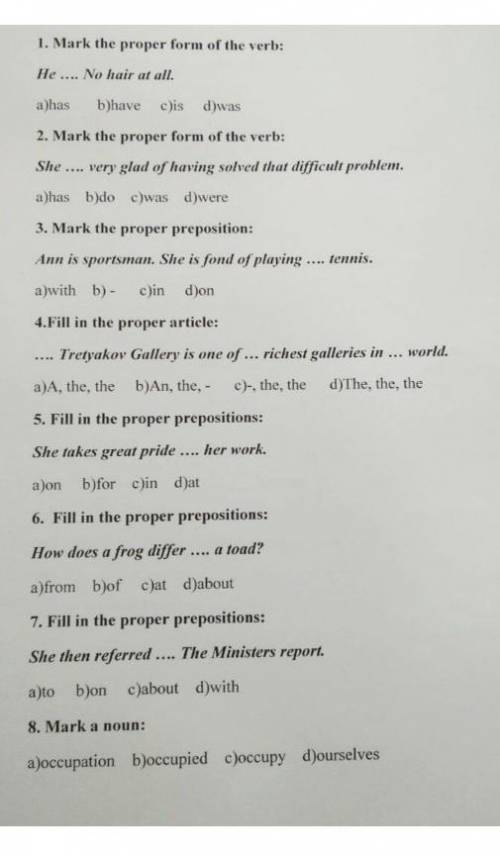 1. Mark the proper form of the verb:

He .... No hair at all.

a)has b)have c)is d)was

2. Mark the proper form of the verb:

She .... very glad of having solved that difficult problem.

a)has b)do c)was d)were

3. Mark the proper preposition:

Ann is sportsman. She is fond of playing .... tennis.

a)with b) - c)in d)on

4.Fill in the proper article:

.... Tretyakov Gallery is one of ... richest galleries in ... world.

a)A, the, the b)An, the, - c)-, the, the d)The, the, the

5. Fill in the proper prepositions:

She takes great pride .... her work.

a)on b)for c)in d)at

6. Fill in the proper prepositions:

How does a frog differ .... a toad?

a)from b)of c)at d)about

7. Fill in the proper prepositions:

She then referred .... The Ministers report.

a)to b)on c)about d)with

8. Mark a noun:

a)occupation b)occupied c)occupy d)ourselves